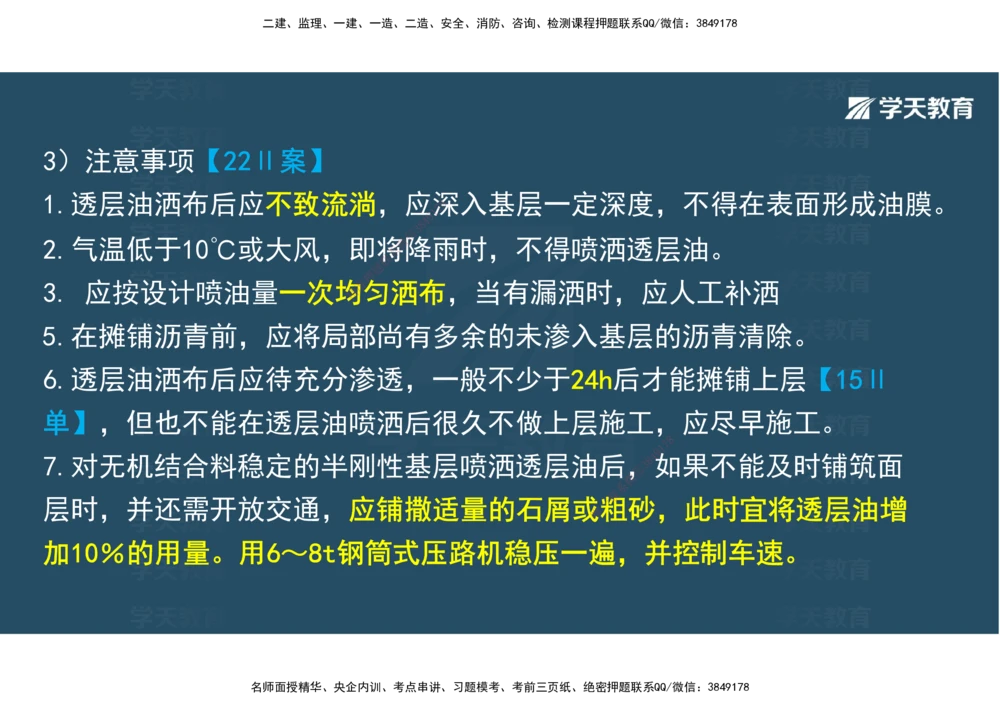 二建、监理、一建、一造、二造、安全、消防、咨询、检测课程押题联系QQ/微信：3849178

学天教育

3）注意事项【22Ⅱ案】

1.透层油洒布后应不致流淌，应深入基层一定深度，不得在表面形成油膜。

2.气温低于10℃或大风，即将降雨时，不得喷洒透层油。

3. 应按设计喷油量一次均匀洒布，当有漏洒时，应人工补洒

5.在摊铺沥青前，应将局部尚有多余的未渗入基层的沥青清除。

6.透层油洒布后应待充分渗透，一般不少于24h后才能摊铺上层【15Ⅱ单】，但也不能在透层油喷洒后很久不做上层施工，应尽早施工。

7.对无机结合料稳定的半刚性基层喷洒透层油后，如果不能及时铺筑面层时，并还需开放交通，应铺撒适量的石屑或粗砂，此时宜将透层油增加10%的用量。用6～8t钢筒式压路机稳压一遍，并控制车速。

名师面授精华、央企内训、考点串讲、习题模考、考前三页纸、绝密押题联系QQ/微信：3849178